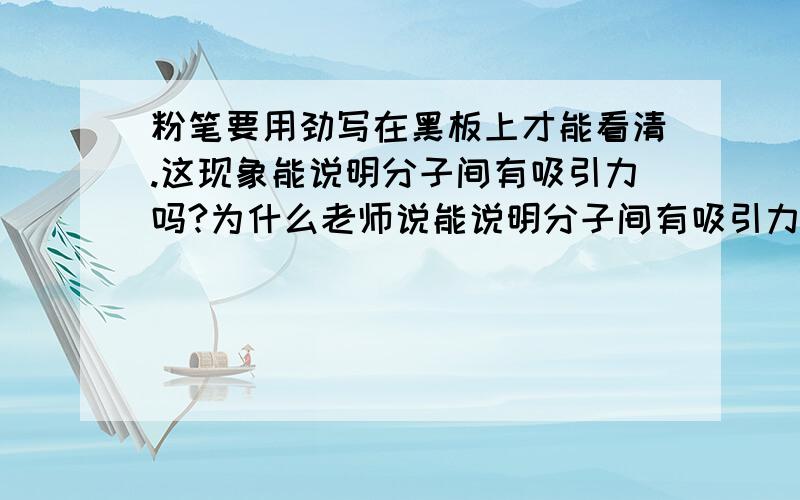 粉笔要用劲写在黑板上才能看清.这现象能说明分子间有吸引力吗?为什么老师说能说明分子间有吸引力